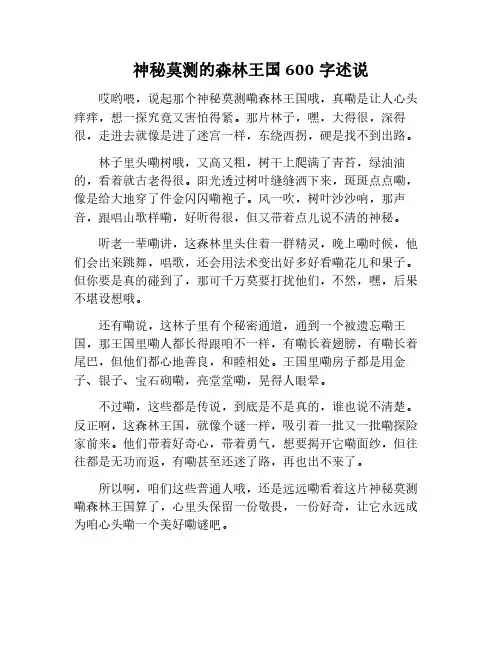 神秘莫测的森林王国 600 字述说

哎哟喂，说起那个神秘莫测嘞森林王国哦，真嘞是让人心头痒痒，想一探究竟又害怕得紧。那片林子，嘿，大得很，深得很，走进去就像是进了迷宫一样，东绕西拐，硬是找不到出路。

林子里头嘞树哦，又高又粗，树干上爬满了青苔，绿油油的，看着就古老得很。阳光透过树叶缝缝洒下来，斑斑点点嘞，像是给大地穿了件金闪闪嘞袍子。风一吹，树叶沙沙响，那声音，跟唱山歌样嘞，好听得很，但又带着点儿说不清的神秘。

听老一辈嘞讲，这森林里头住着一群精灵，晚上嘞时候，他们会出来跳舞，唱歌，还会用法术变出好多好看嘞花儿和果子。但你要是真的碰到了，那可千万莫要打扰他们，不然，嘿，后果不堪设想哦。

还有嘞说，这林子里有个秘密通道，通到一个被遗忘嘞王国，那王国里嘞人都长得跟咱不一样，有嘞长着翅膀，有嘞长着尾巴，但他们都心地善良，和睦相处。王国里嘞房子都是用金子、银子、宝石砌嘞，亮堂堂嘞，晃得人眼晕。

不过嘞，这些都是传说，到底是不是真的，谁也说不清楚。反正啊，这森林王国，就像个谜一样，吸引着一批又一批嘞探险家前来。他们带着好奇心，带着勇气，想要揭开它嘞面纱，但往往都是无功而返，有嘞甚至还迷了路，再也出不来了。

所以啊，咱们这些普通人哦，还是远远嘞看着这片神秘莫测嘞森林王国算了，心里头保留一份敬畏，一份好奇，让它永远成为咱心头嘞一个美好嘞谜吧。